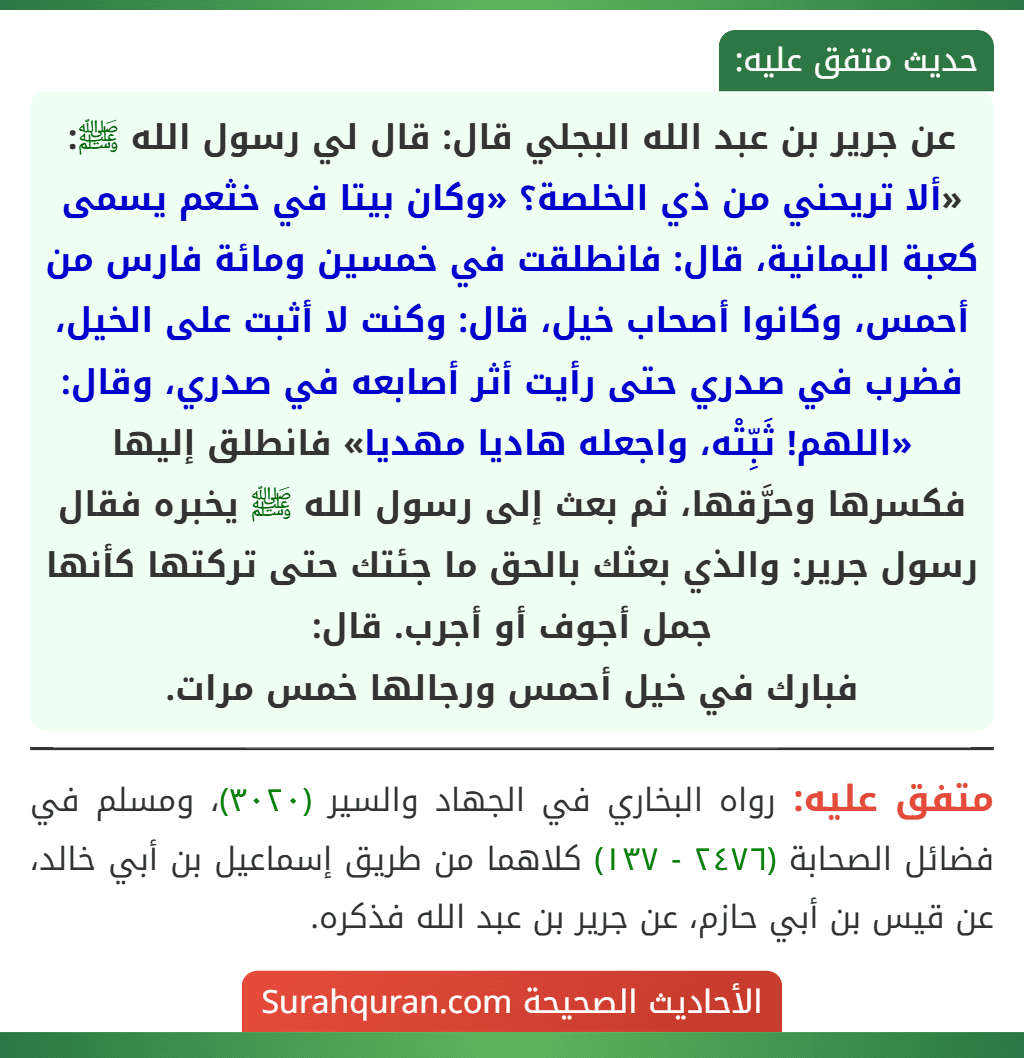 حديث متفق عليه:

عن جرير بن عبد الله البجلي قال: قال لي رسول الله ﷺ: «ألا تريحني من ذي الخلصة؟ «وكان بيتا في خثعم يسمى كعبة اليمانية، قال: فانطلقت في خمسين ومائة فارس من أحمس، وكانوا أصحاب خيل، قال: وكنت لا أثبت على الخيل، فضرب في صدري حتى رأيت أثر أصابعه في صدري، وقال: «اللهم! ثَبِّتْه، واجعله هاديا مهديا» فانطلق إليها فكسرها وحرَّقها، ثم بعث إلى رسول الله ﷺ يخبره فقال رسول جرير: والذي بعثك بالحق ما جئتك حتى تركتها كأنها جمل أجوف أو أجرب. قال:
فبارك في خيل أحمس ورجالها خمس مرات.

متفق عليه: رواه البخاري في الجهاد والسير (٣٠٢٠)، ومسلم في فضائل الصحابة (٢٤٧٦ - ١٣٧) كلاهما من طريق إسماعيل بن أبي خالد، عن قيس بن أبي حازم، عن جرير بن عبد الله فذكره.

الأحاديث الصحيحة Surahquran.com